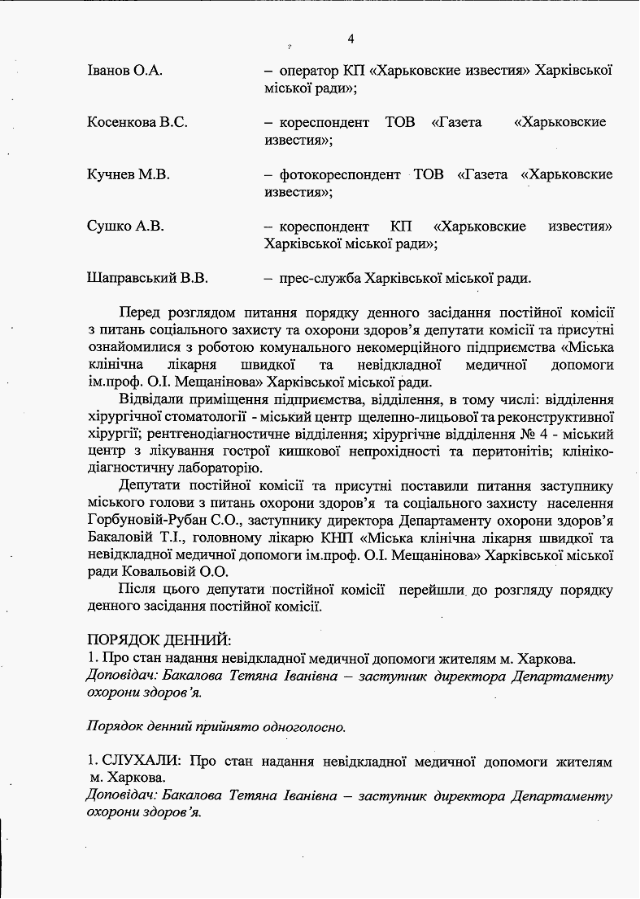 4

Іванов О.А. – оператор КП «Харьковские известия» Харківської міської ради»;

Косенкова В.С. – кореспондент ТОВ «Газета «Харьковские известия»;

Кучнев М.В. – фотокореспондент ТОВ «Газета «Харьковские известия»;

Сушко А.В. – кореспондент КП «Харьковские известия» Харківської міської ради»;

Шаправський В.В. – прес-служба Харківської міської ради.

Перед розглядом питання порядку денного засідання постійної комісії з питань соціального захисту та охорони здоров'я депутати комісії та присутні ознайомилися з роботою комунального некомерційного підприємства «Міська клінічна лікарня швидкої та невідкладної медичної допомоги ім.проф. О.І. Мещанінова» Харківської міської ради.

Відвідали приміщення підприємства, відділення, в тому числі: відділення хірургічної стоматології - міський центр щелепно-лицьової та реконструктивної хірургії; рентгенодіагностичне відділення; хірургічне відділення № 4 - міський центр з лікування гострої кишкової непрохідності та перитонітів; клініко-діагностичну лабораторію.

Депутати постійної комісії та присутні поставили питання заступнику міського голови з питань охорони здоров'я та соціального захисту населення Горбуновій-Рубан С.О., заступнику директора Департаменту охорони здоров'я Бакаловій Т.І., головному лікарю КНП «Міська клінічна лікарня швидкої та невідкладної медичної допомоги ім.проф. О.І. Мещанінова» Харківської міської ради Ковальовій О.О.

Після цього депутати постійної комісії перейшли до розгляду порядку денного засідання постійної комісії.

ПОРЯДОК ДЕННИЙ:
1. Про стан надання невідкладної медичної допомоги жителям м. Харкова.
Доповідач: Бакалова Тетяна Іванівна – заступник директора Департаменту охорони здоров'я.

Порядок денний прийнято одноголосно.

1. СЛУХАЛИ: Про стан надання невідкладної медичної допомоги жителям м. Харкова.
Доповідач: Бакалова Тетяна Іванівна – заступник директора Департаменту охорони здоров'я.